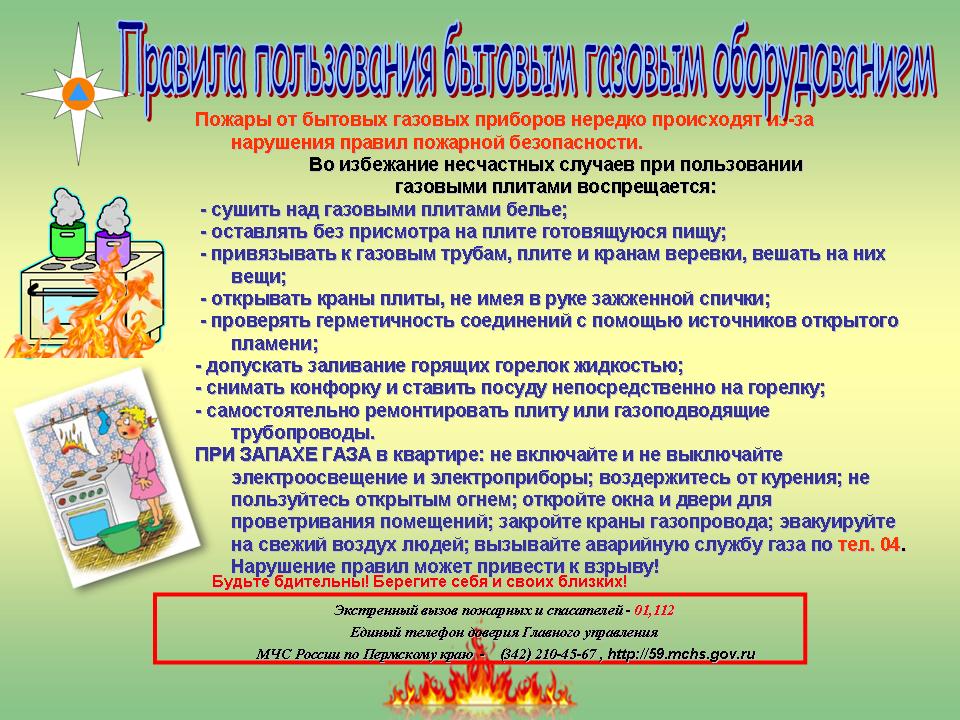 Правила пользования бытовым газовым оборудованием

Пожары от бытовых газовых приборов нередко происходят из-за нарушения правил пожарной безопасности.

Во избежание несчастных случаев при пользовании газовыми плитами воспрещается:

- сушить над газовыми плитами белье;
- оставлять без присмотра на плите готовящуюся пищу;
- привязывать к газовым трубам, плите и кранам веревки, вешать на них вещи;
- открывать краны плиты, не имея в руке зажженной спички;
- проверять герметичность соединений с помощью источников открытого пламени;
- допускать заливание горящих горелок жидкостью;
- снимать конфорку и ставить посуду непосредственно на горелку;
- самостоятельно ремонтировать плиту или газоподводящие трубопроводы.

ПРИ ЗАПАХЕ ГАЗА в квартире: не включайте и не выключайте электроосвещение и электроприборы; воздержитесь от курения; не пользуйтесь открытым огнем; откройте окна и двери для проветривания помещений; закройте краны газопровода; эвакуируйте на свежий воздух людей; вызывайте аварийную службу газа по тел. 04. Нарушение правил может привести к взрыву!

Будьте бдительны! Берегите себя и своих близких!

Экстренный вызов пожарных и спасателей - 01,112
Единый телефон доверия Главного управления
МЧС России по Пермскому краю - (342) 210-45-67 , http://59.mchs.gov.ru